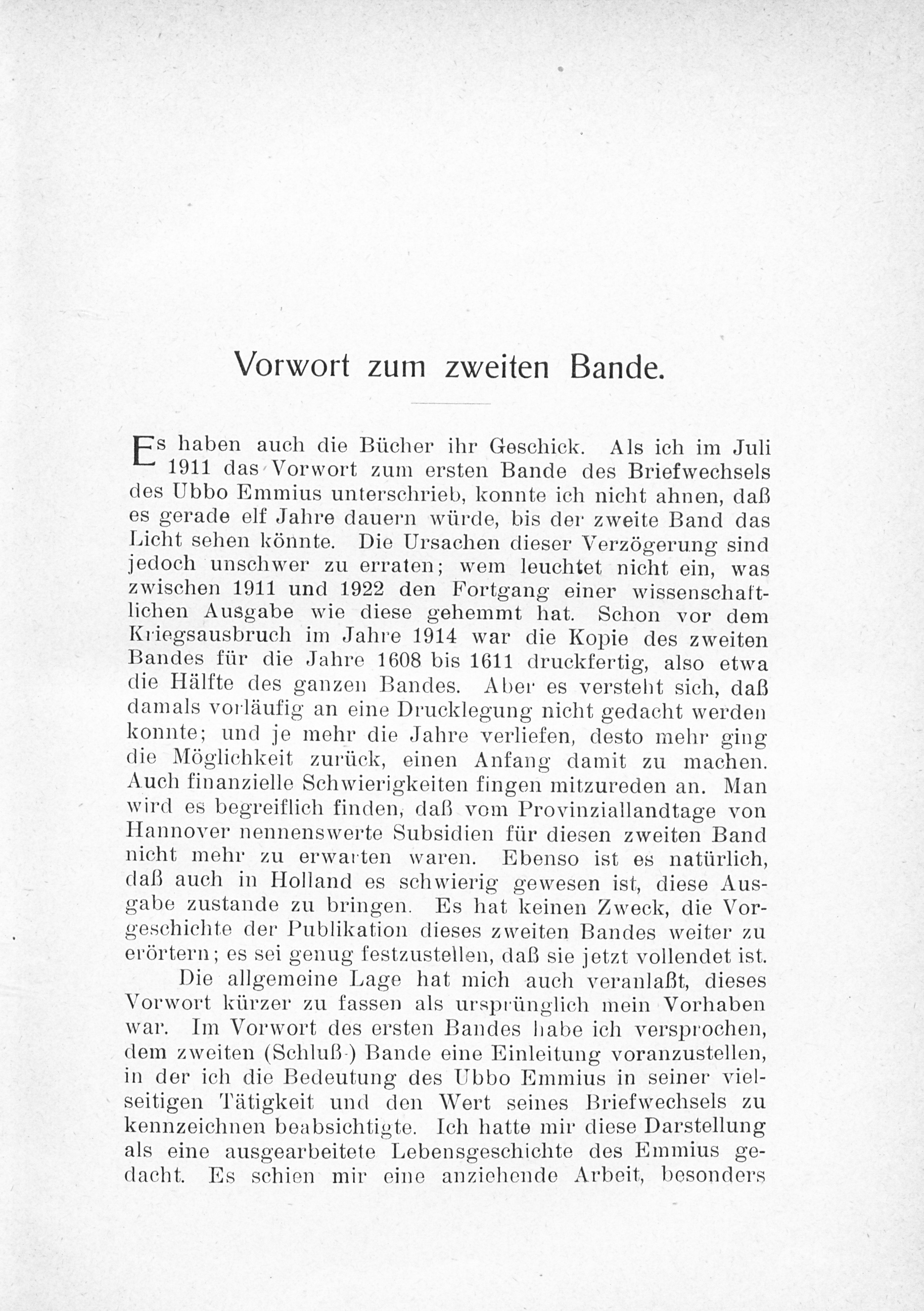 Vorwort zum zweiten Bande.

Es haben auch die Bücher ihr Geschick. Als ich im Juli 1911 das Vorwort zum ersten Bande des Briefwechsels des Ubbo Emmius unterschrieb, konnte ich nicht ahnen, daß es gerade elf Jahre dauern würde, bis der zweite Band das Licht sehen könnte. Die Ursachen dieser Verzögerung sind jedoch unschwer zu erraten; wem leuchtet nicht ein, was zwischen 1911 und 1922 den Fortgang einer wissenschaftlichen Ausgabe wie diese gehemmt hat. Schon vor dem Kriegsausbruch im Jahre 1914 war die Kopie des zweiten Bandes für die Jahre 1608 bis 1611 druckfertig, also etwa die Hälfte des ganzen Bandes. Aber es versteht sich, daß damals vorläufig an eine Drucklegung nicht gedacht werden konnte; und je mehr die Jahre verliefen, desto mehr ging die Möglichkeit zurück, einen Anfang damit zu machen. Auch finanzielle Schwierigkeiten fingen mitzureden an. Man wird es begreiflich finden, daß vom Provinziallandtage von Hannover nennenswerte Subsidien für diesen zweiten Band nicht mehr zu erwarten waren. Ebenso ist es natürlich, daß auch in Holland es schwierig gewesen ist, diese Ausgabe zustande zu bringen. Es hat keinen Zweck, die Vorgeschichte der Publikation dieses zweiten Bandes weiter zu erörtern; es sei genug festzustellen, daß sie jetzt vollendet ist.

Die allgemeine Lage hat mich auch veranlaßt, dieses Vorwort kürzer zu fassen als ursprünglich mein Vorhaben war. Im Vorwort des ersten Bandes habe ich versprochen, dem zweiten (Schluß-) Bande eine Einleitung voranzustellen, in der ich die Bedeutung des Ubbo Emmius in seiner vielseitigen Tätigkeit und den Wert seines Briefwechsels zu kennzeichnen beabsichtigte. Ich hatte mir diese Darstellung als eine ausgearbeitete Lebensgeschichte des Emmius gedacht. Es schien mir eine anziehende Arbeit, besonders